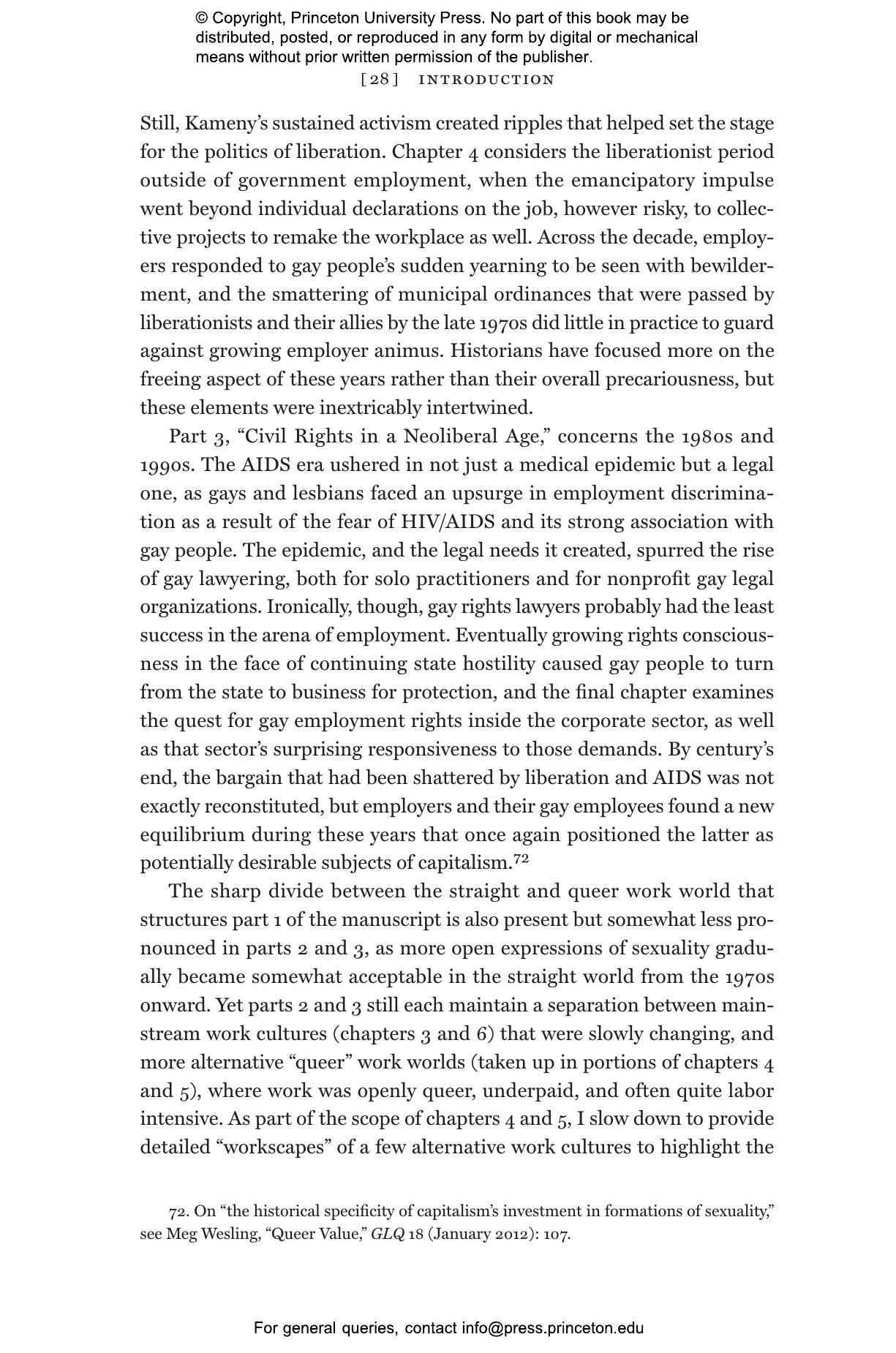 © Copyright, Princeton University Press. No part of this book may be distributed, posted, or reproduced in any form by digital or mechanical means without prior written permission of the publisher.

[28] INTRODUCTION

Still, Kameny's sustained activism created ripples that helped set the stage for the politics of liberation. Chapter 4 considers the liberationist period outside of government employment, when the emancipatory impulse went beyond individual declarations on the job, however risky, to collective projects to remake the workplace as well. Across the decade, employers responded to gay people's sudden yearning to be seen with bewilderment, and the smattering of municipal ordinances that were passed by liberationists and their allies by the late 1970s did little in practice to guard against growing employer animus. Historians have focused more on the freeing aspect of these years rather than their overall precariousness, but these elements were inextricably intertwined.

Part 3, "Civil Rights in a Neoliberal Age," concerns the 1980s and 1990s. The AIDS era ushered in not just a medical epidemic but a legal one, as gays and lesbians faced an upsurge in employment discrimination as a result of the fear of HIV/AIDS and its strong association with gay people. The epidemic, and the legal needs it created, spurred the rise of gay lawyering, both for solo practitioners and for nonprofit gay legal organizations. Ironically, though, gay rights lawyers probably had the least success in the arena of employment. Eventually growing rights consciousness in the face of continuing state hostility caused gay people to turn from the state to business for protection, and the final chapter examines the quest for gay employment rights inside the corporate sector, as well as that sector's surprising responsiveness to those demands. By century's end, the bargain that had been shattered by liberation and AIDS was not exactly reconstituted, but employers and their gay employees found a new equilibrium during these years that once again positioned the latter as potentially desirable subjects of capitalism.$^{72}$

The sharp divide between the straight and queer work world that structures part 1 of the manuscript is also present but somewhat less pronounced in parts 2 and 3, as more open expressions of sexuality gradually became somewhat acceptable in the straight world from the 1970s onward. Yet parts 2 and 3 still each maintain a separation between mainstream work cultures (chapters 3 and 6) that were slowly changing, and more alternative "queer" work worlds (taken up in portions of chapters 4 and 5), where work was openly queer, underpaid, and often quite labor intensive. As part of the scope of chapters 4 and 5, I slow down to provide detailed "workscapes" of a few alternative work cultures to highlight the

72. On "the historical specificity of capitalism's investment in formations of sexuality," see Meg Wesling, "Queer Value," GLQ 18 (January 2012): 107.

For general queries, contact info@press.princeton.edu